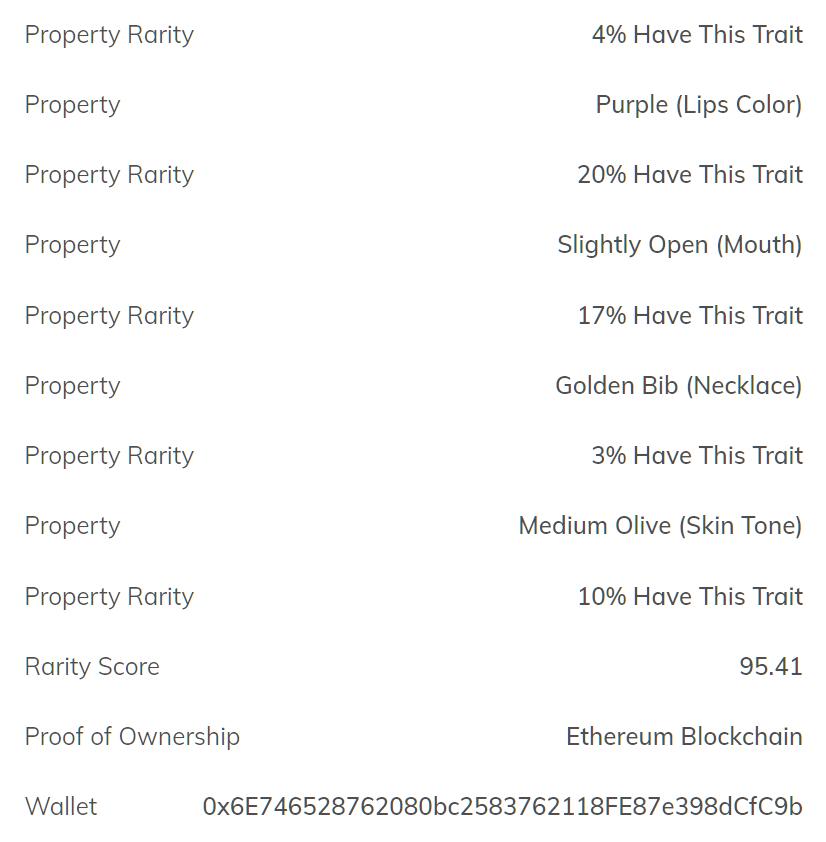 | | |
|---|---|
| Property Rarity | 4% Have This Trait |
| Property | Purple (Lips Color) |
| Property Rarity | 20% Have This Trait |
| Property | Slightly Open (Mouth) |
| Property Rarity | 17% Have This Trait |
| Property | Golden Bib (Necklace) |
| Property Rarity | 3% Have This Trait |
| Property | Medium Olive (Skin Tone) |
| Property Rarity | 10% Have This Trait |
| Rarity Score | 95.41 |
| Proof of Ownership | Ethereum Blockchain |
| Wallet | 0x6E746528762080bc2583762118FE87e398dCfC9b |